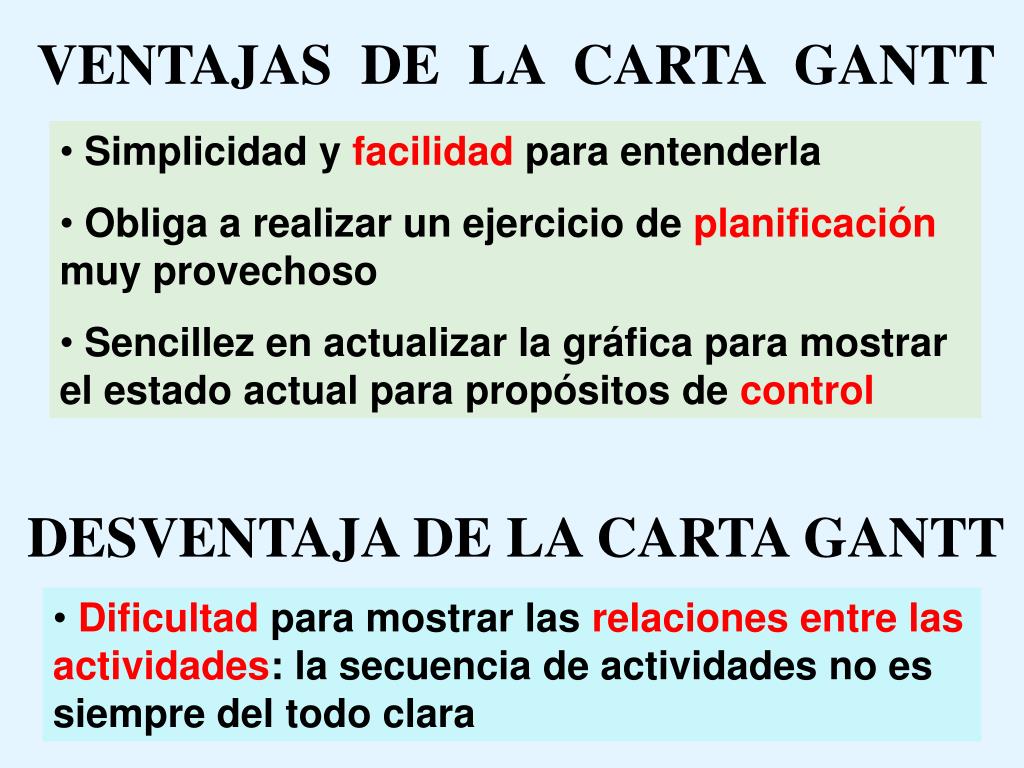 VENTAJAS DE LA CARTA GANTT

• Simplicidad y facilidad para entenderla

• Obliga a realizar un ejercicio de planificación muy provechoso

• Sencillez en actualizar la gráfica para mostrar el estado actual para propósitos de control

DESVENTAJA DE LA CARTA GANTT

• Dificultad para mostrar las relaciones entre las actividades: la secuencia de actividades no es siempre del todo clara